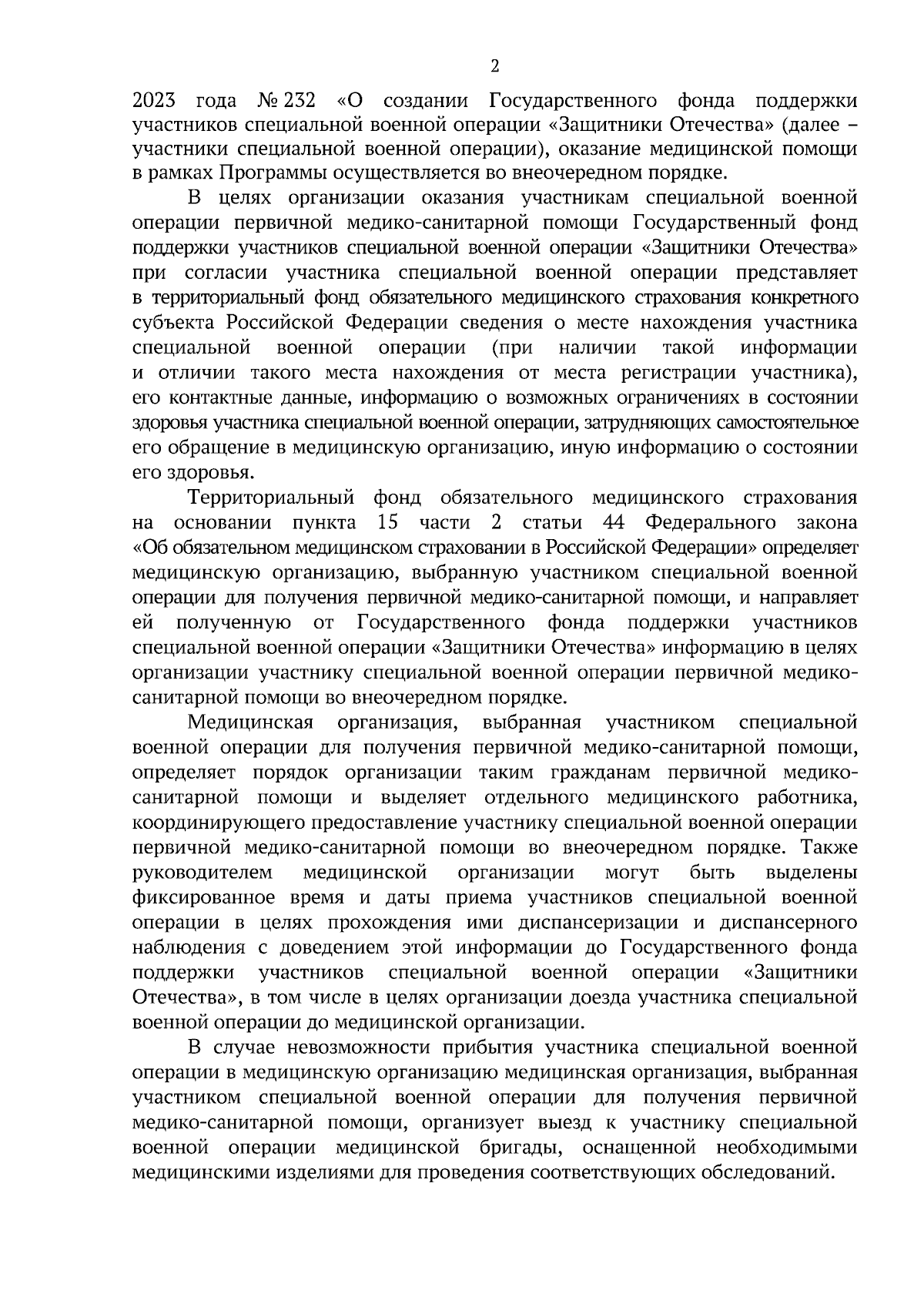 2

2023 года № 232 «О создании Государственного фонда поддержки участников специальной военной операции «Защитники Отечества» (далее – участники специальной военной операции), оказание медицинской помощи в рамках Программы осуществляется во внеочередном порядке.

В целях организации оказания участникам специальной военной операции первичной медико-санитарной помощи Государственный фонд поддержки участников специальной военной операции «Защитники Отечества» при согласии участника специальной военной операции представляет в территориальный фонд обязательного медицинского страхования конкретного субъекта Российской Федерации сведения о месте нахождения участника специальной военной операции (при наличии такой информации и отличии такого места нахождения от места регистрации участника), его контактные данные, информацию о возможных ограничениях в состоянии здоровья участника специальной военной операции, затрудняющих самостоятельное его обращение в медицинскую организацию, иную информацию о состоянии его здоровья.

Территориальный фонд обязательного медицинского страхования на основании пункта 15 части 2 статьи 44 Федерального закона «Об обязательном медицинском страховании в Российской Федерации» определяет медицинскую организацию, выбранную участником специальной военной операции для получения первичной медико-санитарной помощи, и направляет ей полученную от Государственного фонда поддержки участников специальной военной операции «Защитники Отечества» информацию в целях организации участнику специальной военной операции первичной медико-санитарной помощи во внеочередном порядке.

Медицинская организация, выбранная участником специальной военной операции для получения первичной медико-санитарной помощи, определяет порядок организации таким гражданам первичной медико-санитарной помощи и выделяет отдельного медицинского работника, координирующего предоставление участнику специальной военной операции первичной медико-санитарной помощи во внеочередном порядке. Также руководителем медицинской организации могут быть выделены фиксированное время и даты приема участников специальной военной операции в целях прохождения ими диспансеризации и диспансерного наблюдения с доведением этой информации до Государственного фонда поддержки участников специальной военной операции «Защитники Отечества», в том числе в целях организации доезда участника специальной военной операции до медицинской организации.

В случае невозможности прибытия участника специальной военной операции в медицинскую организацию медицинская организация, выбранная участником специальной военной операции для получения первичной медико-санитарной помощи, организует выезд к участнику специальной военной операции медицинской бригады, оснащенной необходимыми медицинскими изделиями для проведения соответствующих обследований.